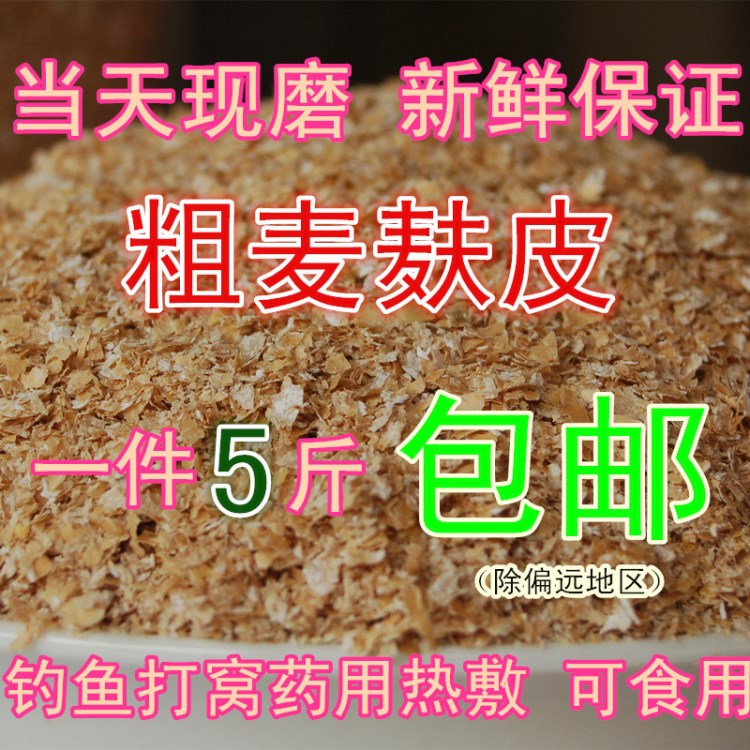 当天现磨 新鲜保证

粗麦麸皮

一件5斤 包邮

(除偏远地区)

钓鱼打窝药用热敷 可食用